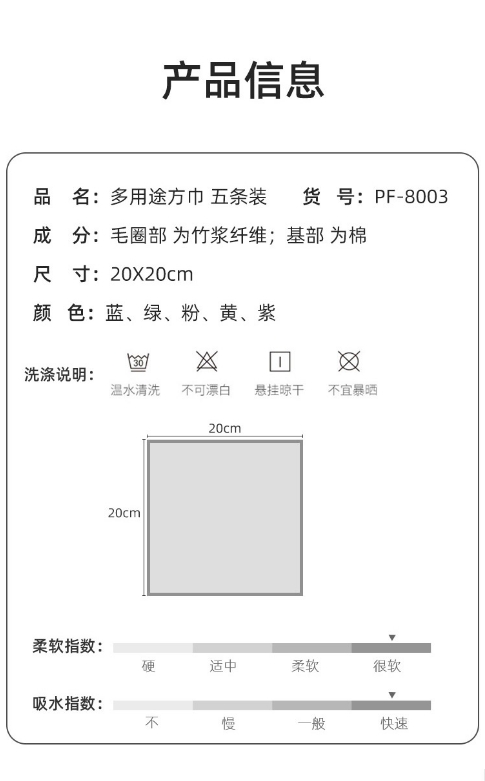 产品信息

品　名：多用途方巾 五条装　　货　号：PF-8003

成　分：毛圈部 为竹浆纤维；基部 为棉

尺　寸：20X20cm

颜　色：蓝、绿、粉、黄、紫

洗涤说明：

30

温水清洗　不可漂白　悬挂晾干　不宜暴晒

20cm

20cm

柔软指数：

硬　适中　柔软　很软

吸水指数：

不　慢　一般　快速